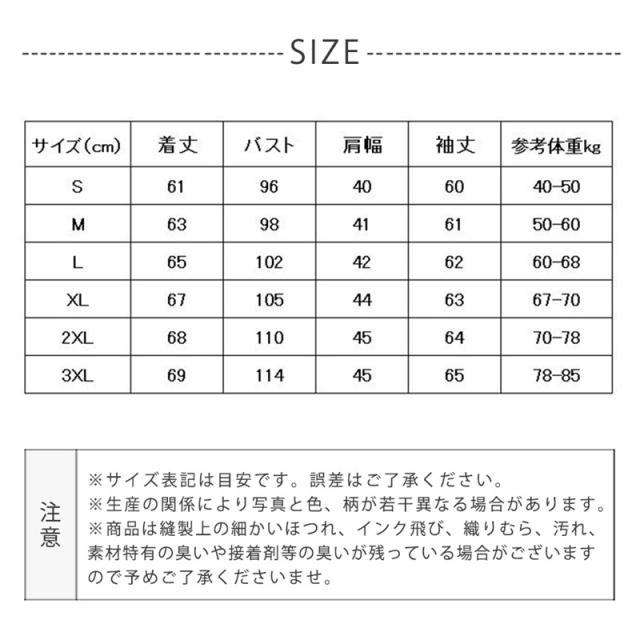 SIZE

| サイズ(cm) | 着丈 | バスト | 肩幅 | 袖丈 | 参考体重kg |
|---|---|---|---|---|---|
| S | 61 | 96 | 40 | 60 | 40-50 |
| M | 63 | 98 | 41 | 61 | 50-60 |
| L | 65 | 102 | 42 | 62 | 60-68 |
| XL | 67 | 105 | 44 | 63 | 67-70 |
| 2XL | 68 | 110 | 45 | 64 | 70-78 |
| 3XL | 69 | 114 | 45 | 65 | 78-85 |

注意

※サイズ表記は目安です。誤差はご了承ください。
※生産の関係により写真と色、柄が若干異なる場合があります。
※商品は縫製上の細かいほつれ、インク飛び、織りむら、汚れ、素材特有の臭いや接着剤等の臭いが残っている場合がございますので予めご了承くださいませ。